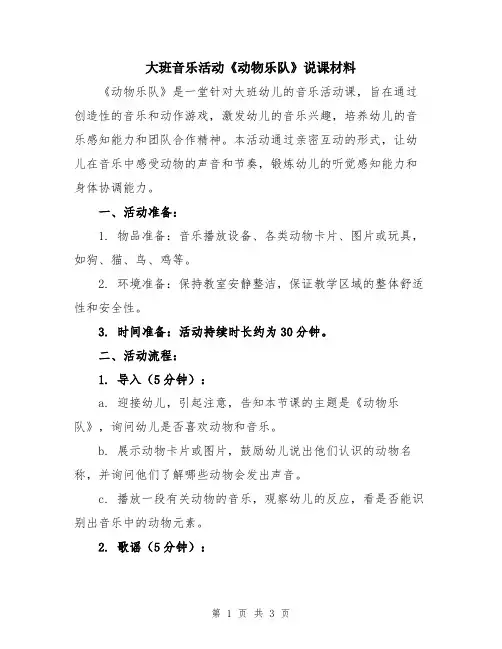 大班音乐活动《动物乐队》说课材料

《动物乐队》是一堂针对大班幼儿的音乐活动课，旨在通过创造性的音乐和动作游戏，激发幼儿的音乐兴趣，培养幼儿的音乐感知能力和团队合作精神。本活动通过亲密互动的形式，让幼儿在音乐中感受动物的声音和节奏，锻炼幼儿的听觉感知能力和身体协调能力。

一、活动准备：

1. 物品准备：音乐播放设备、各类动物卡片、图片或玩具，如狗、猫、鸟、鸡等。

2. 环境准备：保持教室安静整洁，保证教学区域的整体舒适性和安全性。

3. 时间准备：活动持续时长约为30分钟。

二、活动流程：

1. 导入（5分钟）：

a. 迎接幼儿，引起注意，告知本节课的主题是《动物乐队》，询问幼儿是否喜欢动物和音乐。

b. 展示动物卡片或图片，鼓励幼儿说出他们认识的动物名称，并询问他们了解哪些动物会发出声音。

c. 播放一段有关动物的音乐，观察幼儿的反应，看是否能识别出音乐中的动物元素。

2. 歌谣（5分钟）：

第 1 页 共 3 页